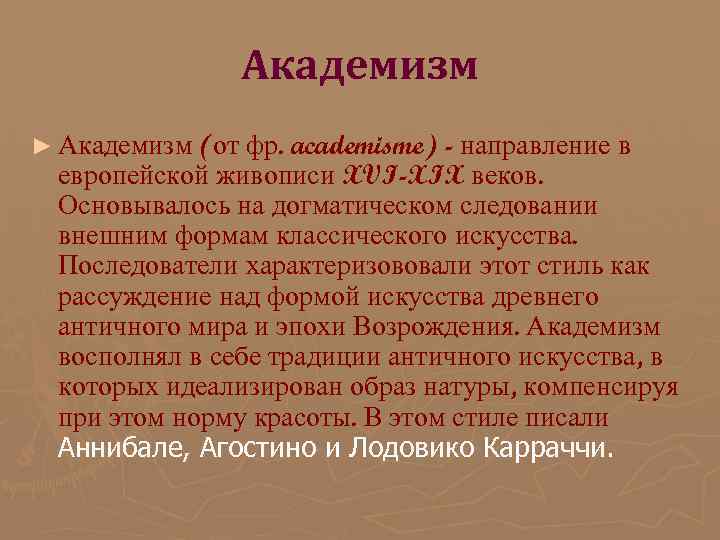 Академизм

► Академизм (от фр. academisme) - направление в европейской живописи XVI-XIX веков. Основывалось на догматическом следовании внешним формам классического искусства. Последователи характеризововали этот стиль как рассуждение над формой искусства древнего античного мира и эпохи Возрождения. Академизм восполнял в себе традиции античного искусства, в которых идеализирован образ натуры, компенсируя при этом норму красоты. В этом стиле писали Аннибале, Агостино и Лодовико Карраччи.